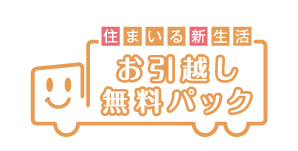 住まいる新生活
お引越し
無料パック